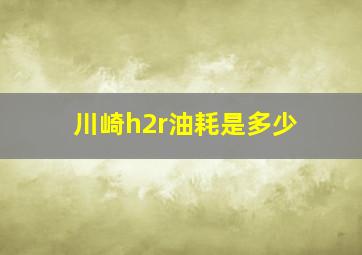 川崎h2r油耗是多少